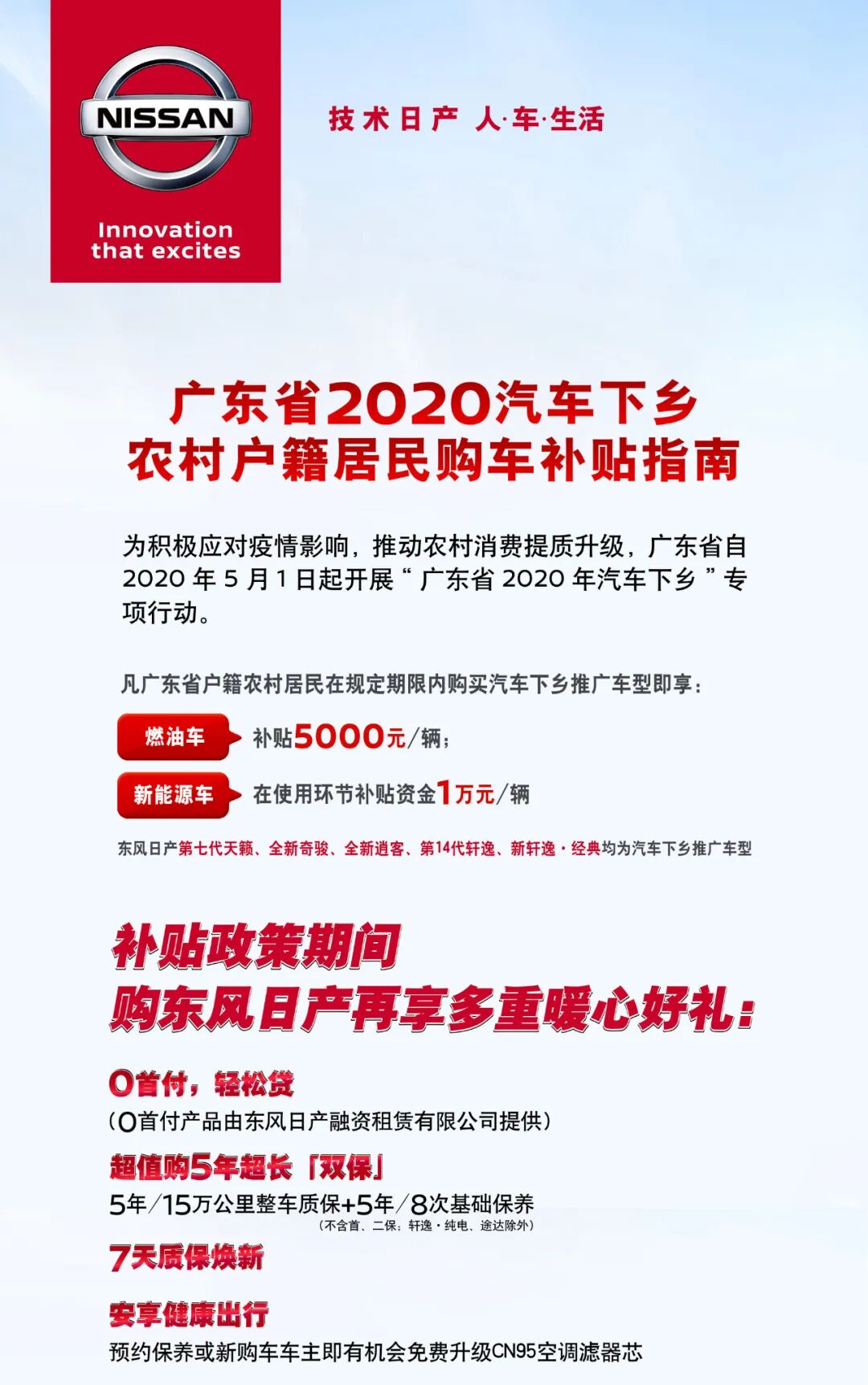 NISSAN

Innovation
that excites

技术日产 人·车·生活

广东省2020汽车下乡
农村户籍居民购车补贴指南

为积极应对疫情影响，推动农村消费提质升级，广东省自2020年5月1日起开展“广东省2020年汽车下乡”专项行动。

凡广东省户籍农村居民在规定期限内购买汽车下乡推广车型即享：

燃油车 补贴5000元/辆；

新能源车 在使用环节补贴资金1万元/辆

东风日产第七代天籁、全新奇骏、全新逍客、第14代轩逸、新轩逸·经典均为汽车下乡推广车型

补贴政策期间
购东风日产再享多重暖心好礼：

0首付，轻松贷
（0首付产品由东风日产融资租赁有限公司提供）

超值购5年超长「双保」
5年/15万公里整车质保+5年/8次基础保养
（不含首、二保；轩逸·纯电、途达除外）

7天质保焕新

安享健康出行
预约保养或新购车车主即有机会免费升级CN95空调滤器芯